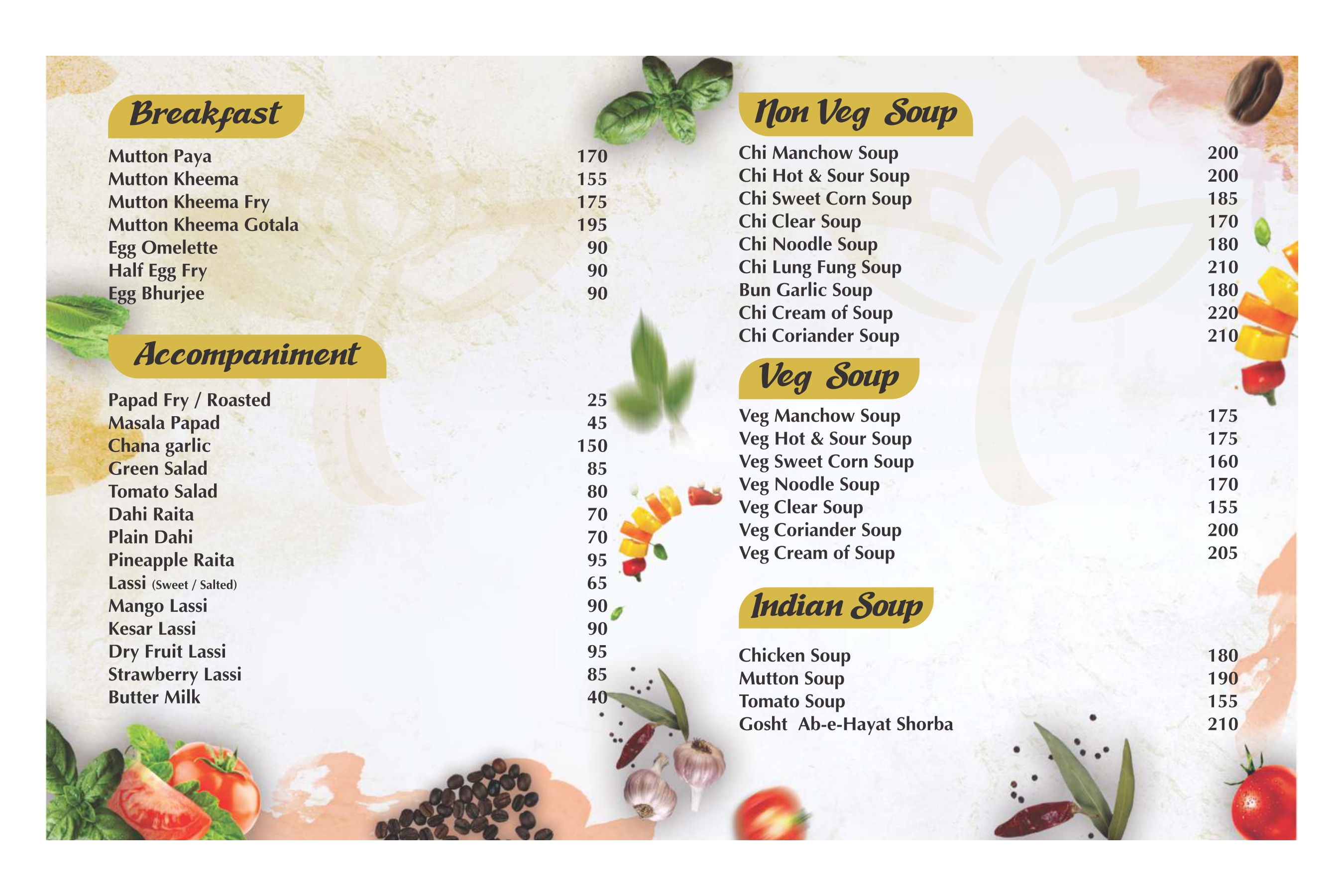 Breakfast

Mutton Paya 170
Mutton Kheema 155
Mutton Kheema Fry 175
Mutton Kheema Gotala 195
Egg Omelette 90
Half Egg Fry 90
Egg Bhurjee 90

Accompaniment

Papad Fry / Roasted 25
Masala Papad 45
Chana garlic 150
Green Salad 85
Tomato Salad 80
Dahi Raita 70
Plain Dahi 70
Pineapple Raita 95
Lassi (Sweet / Salted) 65
Mango Lassi 90
Kesar Lassi 90
Dry Fruit Lassi 95
Strawberry Lassi 85
Butter Milk 40

Non Veg Soup

Chi Manchow Soup 200
Chi Hot & Sour Soup 200
Chi Sweet Corn Soup 185
Chi Clear Soup 170
Chi Noodle Soup 180
Chi Lung Fung Soup 210
Bun Garlic Soup 180
Chi Cream of Soup 220
Chi Coriander Soup 210

Veg Soup

Veg Manchow Soup 175
Veg Hot & Sour Soup 175
Veg Sweet Corn Soup 160
Veg Noodle Soup 170
Veg Clear Soup 155
Veg Coriander Soup 200
Veg Cream of Soup 205

Indian Soup

Chicken Soup 180
Mutton Soup 190
Tomato Soup 155
Gosht Ab-e-Hayat Shorba 210